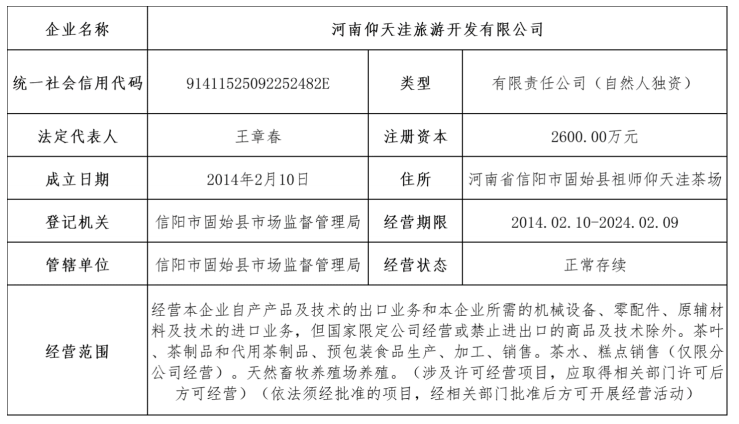 | 企业名称 | 河南仰天洼旅游开发有限公司 | | |
|---|---|---|---|
| 统一社会信用代码 | 91411525092252482E | 类型 | 有限责任公司（自然人独资） |
| 法定代表人 | 王章春 | 注册资本 | 2600.00万元 |
| 成立日期 | 2014年2月10日 | 住所 | 河南省信阳市固始县祖师仰天洼茶场 |
| 登记机关 | 信阳市固始县市场监督管理局 | 经营期限 | 2014.02.10-2024.02.09 |
| 管辖单位 | 信阳市固始县市场监督管理局 | 经营状态 | 正常存续 |
| 经营范围 | 经营本企业自产产品及技术的出口业务和本企业所需的机械设备、零配件、原辅材料及技术的进口业务，但国家限定公司经营或禁止进出口的商品及技术除外。茶叶、茶制品和代用茶制品、预包装食品生产、加工、销售。茶水、糕点销售（仅限分公司经营）。天然畜牧养殖场养殖。（涉及许可经营项目，应取得相关部门许可后方可经营）（依法须经批准的项目，经相关部门批准后方可开展经营活动） | | |